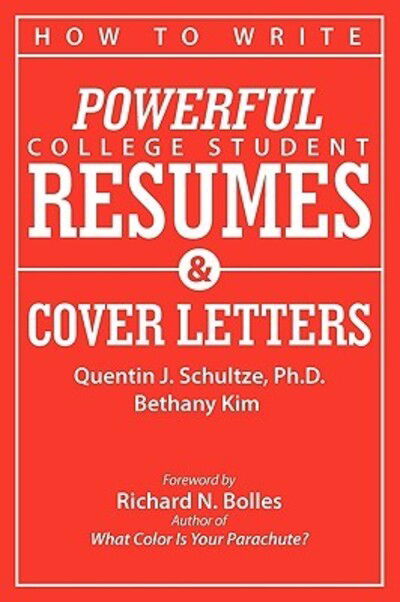 HOW TO WRITE

POWERFUL
COLLEGE STUDENT
RESUMES
&
COVER LETTERS

Quentin J. Schultze, Ph.D.
Bethany Kim

Foreword by
Richard N. Bolles
Author of
What Color Is Your Parachute?